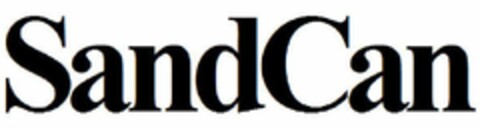 SandCan